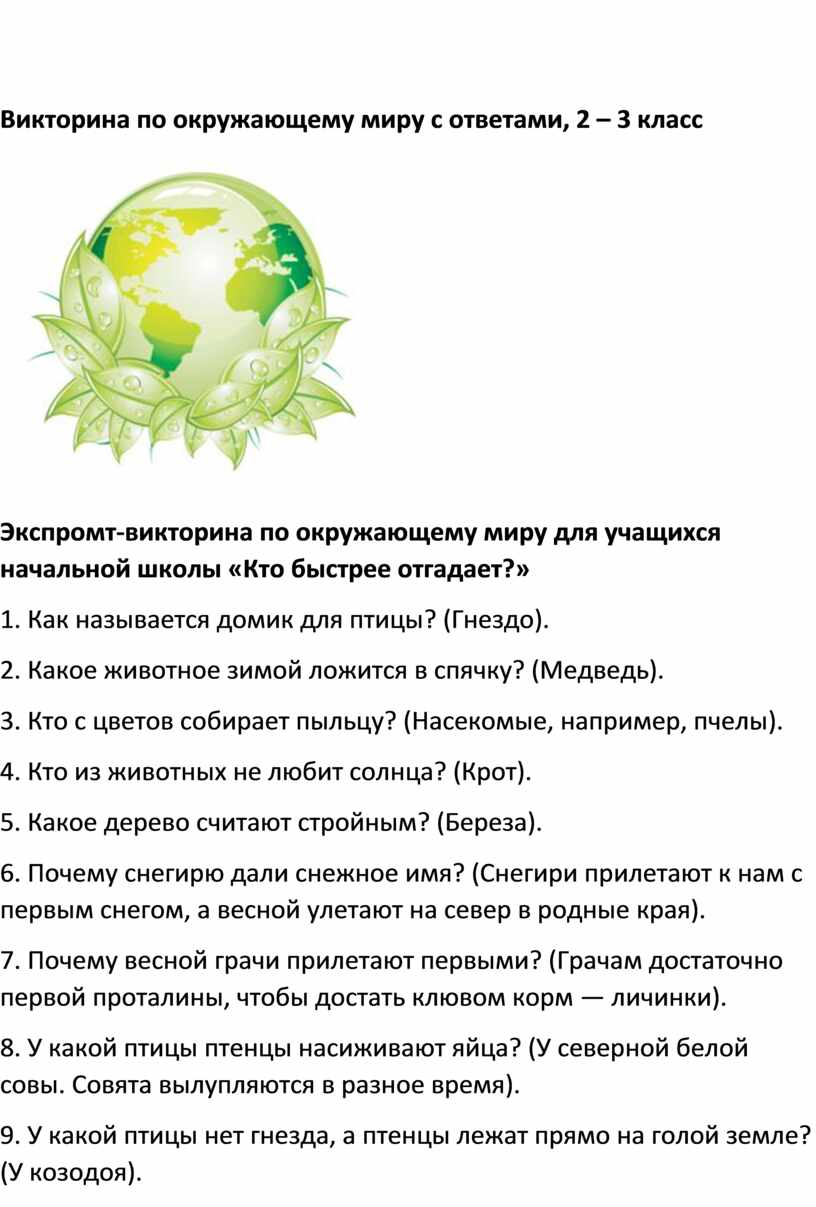 Викторина по окружающему миру с ответами, 2 – 3 класс

Экспромт-викторина по окружающему миру для учащихся начальной школы «Кто быстрее отгадает?»

1. Как называется домик для птицы? (Гнездо).

2. Какое животное зимой ложится в спячку? (Медведь).

3. Кто с цветов собирает пыльцу? (Насекомые, например, пчелы).

4. Кто из животных не любит солнца? (Крот).

5. Какое дерево считают стройным? (Береза).

6. Почему снегирю дали снежное имя? (Снегири прилетают к нам с первым снегом, а весной улетают на север в родные края).

7. Почему весной грачи прилетают первыми? (Грачам достаточно первой проталины, чтобы достать клювом корм — личинки).

8. У какой птицы птенцы насиживают яйца? (У северной белой совы. Совята вылупляются в разное время).

9. У какой птицы нет гнезда, а птенцы лежат прямо на голой земле? (У козодоя).